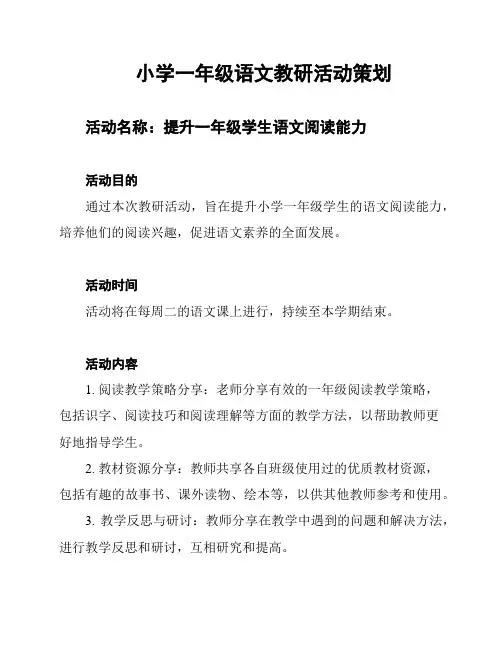 小学一年级语文教研活动策划

活动名称：提升一年级学生语文阅读能力

活动目的

通过本次教研活动，旨在提升小学一年级学生的语文阅读能力，培养他们的阅读兴趣，促进语文素养的全面发展。

活动时间

活动将在每周二的语文课上进行，持续至本学期结束。

活动内容

1. 阅读教学策略分享：老师分享有效的一年级阅读教学策略，包括识字、阅读技巧和阅读理解等方面的教学方法，以帮助教师更好地指导学生。

2. 教材资源分享：教师共享各自班级使用过的优质教材资源，包括有趣的故事书、课外读物、绘本等，以供其他教师参考和使用。

3. 教学反思与研讨：教师分享在教学中遇到的问题和解决方法，进行教学反思和研讨，互相研究和提高。